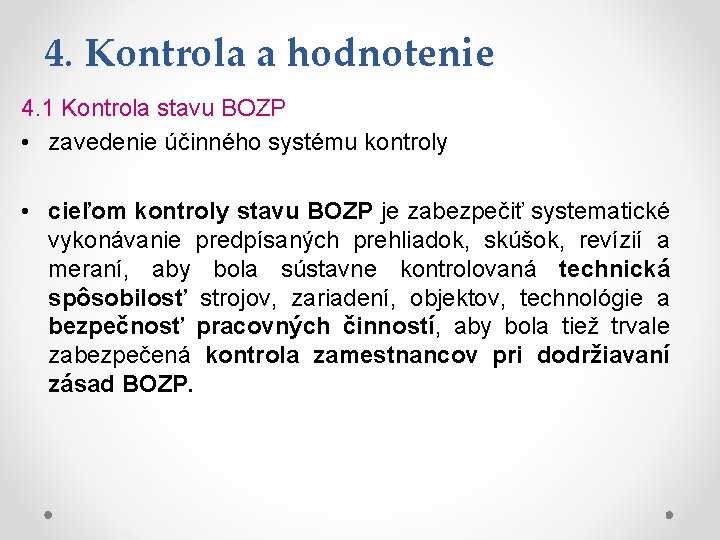 4. Kontrola a hodnotenie

4.1 Kontrola stavu BOZP

• zavedenie účinného systému kontroly

• cieľom kontroly stavu BOZP je zabezpečiť systematické vykonávanie predpísaných prehliadok, skúšok, revízií a meraní, aby bola sústavne kontrolovaná technická spôsobilosť strojov, zariadení, objektov, technológie a bezpečnosť pracovných činností, aby bola tiež trvale zabezpečená kontrola zamestnancov pri dodržiavaní zásad BOZP.